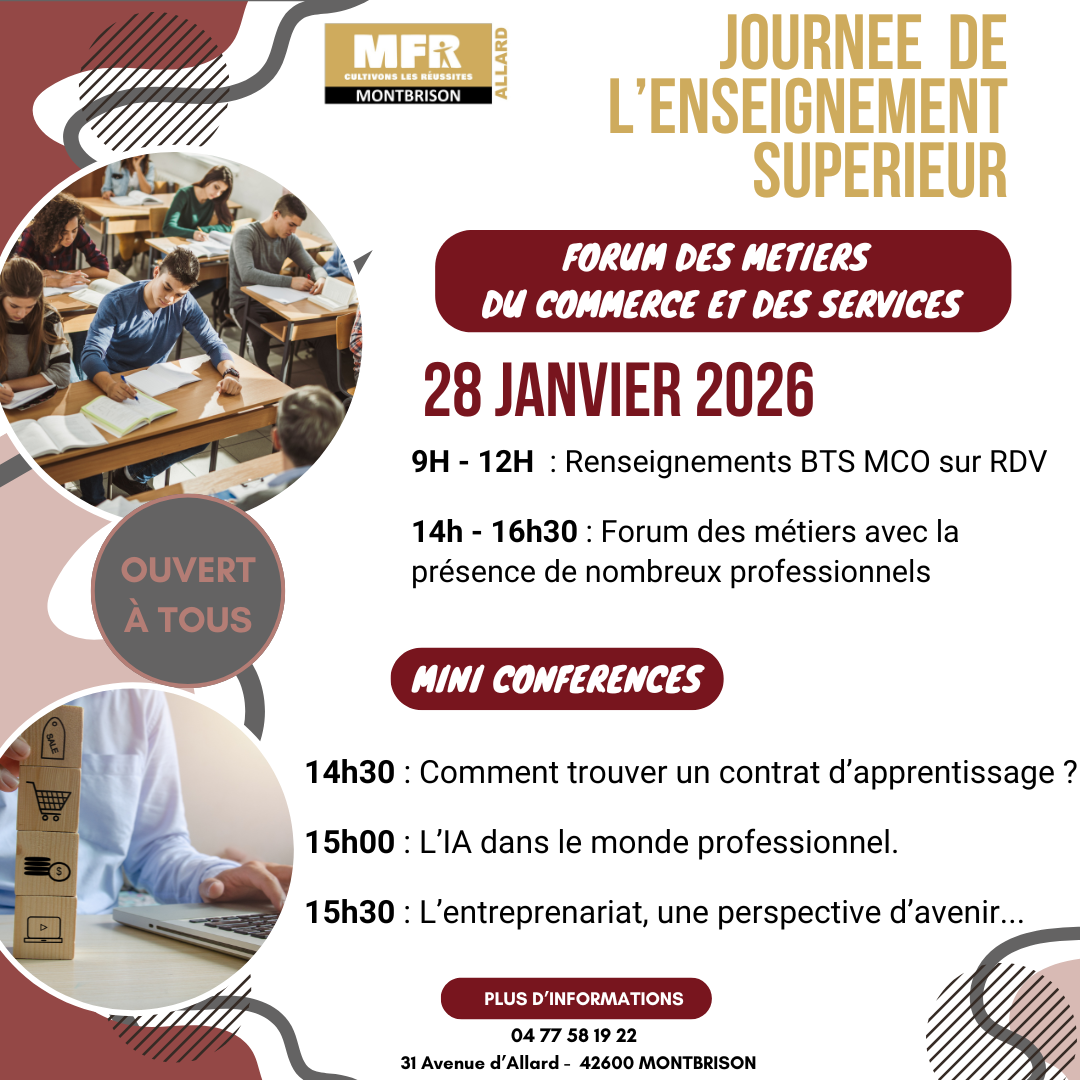 MFR
CULTIVONS LES RÉUSSITES
MONTBRISON
ALLARD

JOURNEE DE L'ENSEIGNEMENT SUPERIEUR

FORUM DES METIERS DU COMMERCE ET DES SERVICES

28 JANVIER 2026

9H - 12H : Renseignements BTS MCO sur RDV

14h - 16h30 : Forum des métiers avec la présence de nombreux professionnels

OUVERT À TOUS

MINI CONFERENCES

14h30 : Comment trouver un contrat d'apprentissage ?

15h00 : L'IA dans le monde professionnel.

15h30 : L'entreprenariat, une perspective d'avenir...

PLUS D'INFORMATIONS
04 77 58 19 22
31 Avenue d'Allard - 42600 MONTBRISON